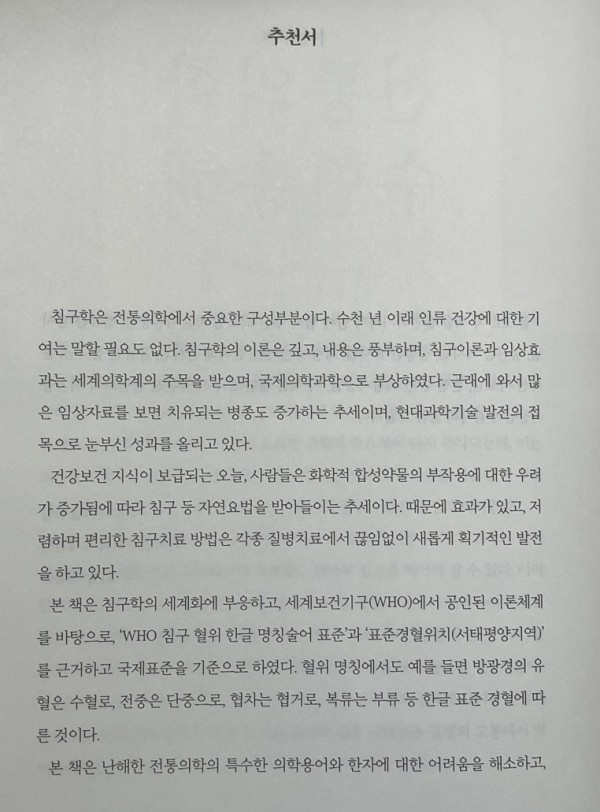 추천서

침구학은 전통의학에서 중요한 구성부분이다. 수천 년 이래 인류 건강에 대한 기여는 말할 필요도 없다. 침구학의 이론은 깊고, 내용은 풍부하며, 침구이론과 임상효과는 세계의학계의 주목을 받으며, 국제의학과학으로 부상하였다. 근래에 와서 많은 임상자료를 보면 치유되는 병종도 증가하는 추세이며, 현대과학기술 발전의 접목으로 눈부신 성과를 올리고 있다.

건강보건 지식이 보급되는 오늘, 사람들은 화학적 합성약물의 부작용에 대한 우려가 증가됨에 따라 침구 등 자연요법을 받아들이는 추세이다. 때문에 효과가 있고, 저렴하며 편리한 침구치료 방법은 각종 질병치료에서 끊임없이 새롭게 획기적인 발전을 하고 있다.

본 책은 침구학의 세계화에 부응하고, 세계보건기구(WHO)에서 공인된 이론체계를 바탕으로, 'WHO 침구 혈위 한글 명칭술어 표준'과 '표준경혈위치(서태평양지역)'를 근거하고 국제표준을 기준으로 하였다. 혈위 명칭에서도 예를 들면 방광경의 유혈은 수혈로, 전중은 단중으로, 협차는 협거로, 복류는 부류 등 한글 표준 경혈에 따른 것이다.

본 책은 난해한 전통의학의 특수한 의학용어와 한자에 대한 어려움을 해소하고,